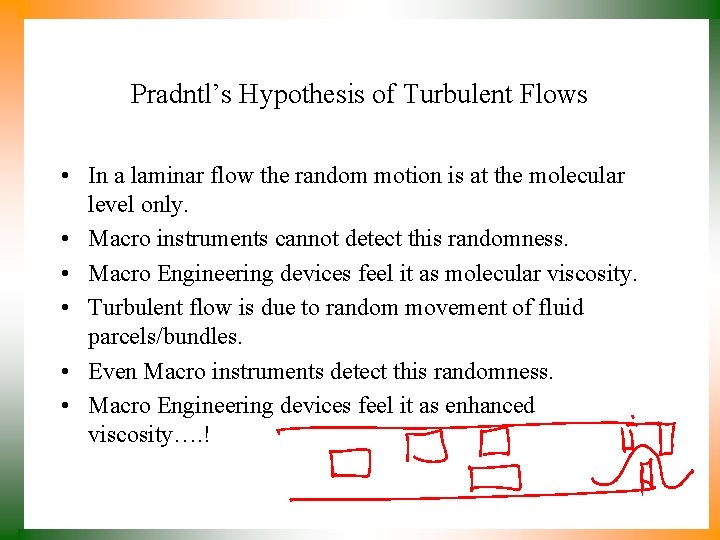 Pradntl's Hypothesis of Turbulent Flows

• In a laminar flow the random motion is at the molecular level only.
• Macro instruments cannot detect this randomness.
• Macro Engineering devices feel it as molecular viscosity.
• Turbulent flow is due to random movement of fluid parcels/bundles.
• Even Macro instruments detect this randomness.
• Macro Engineering devices feel it as enhanced viscosity….!